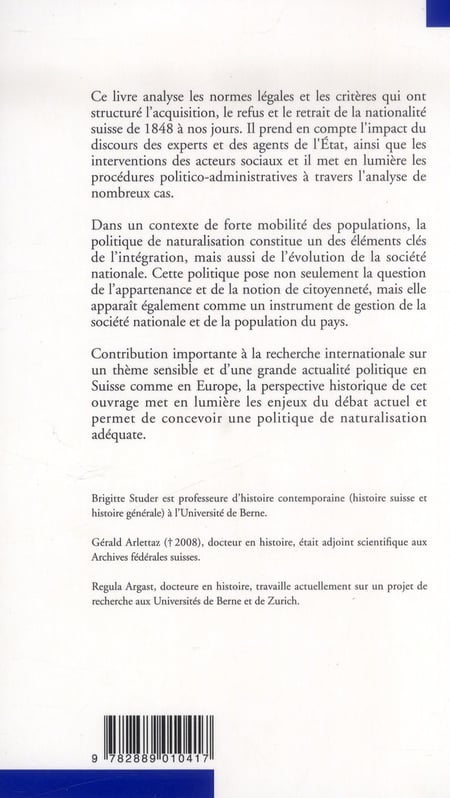 Ce livre analyse les normes légales et les critères qui ont structuré l'acquisition, le refus et le retrait de la nationalité suisse de 1848 à nos jours. Il prend en compte l'impact du discours des experts et des agents de l'État, ainsi que les interventions des acteurs sociaux et il met en lumière les procédures politico-administratives à travers l'analyse de nombreux cas.

Dans un contexte de forte mobilité des populations, la politique de naturalisation constitue un des éléments clés de l'intégration, mais aussi de l'évolution de la société nationale. Cette politique pose non seulement la question de l'appartenance et de la notion de citoyenneté, mais elle apparaît également comme un instrument de gestion de la société nationale et de la population du pays.

Contribution importante à la recherche internationale sur un thème sensible et d'une grande actualité politique en Suisse comme en Europe, la perspective historique de cet ouvrage met en lumière les enjeux du débat actuel et permet de concevoir une politique de naturalisation adéquate.

Brigitte Studer est professeure d'histoire contemporaine (histoire suisse et histoire générale) à l'Université de Berne.

Gérald Arlettaz († 2008), docteur en histoire, était adjoint scientifique aux Archives fédérales suisses.

Regula Argast, docteure en histoire, travaille actuellement sur un projet de recherche aux Universités de Berne et de Zurich.

9 782889 010417